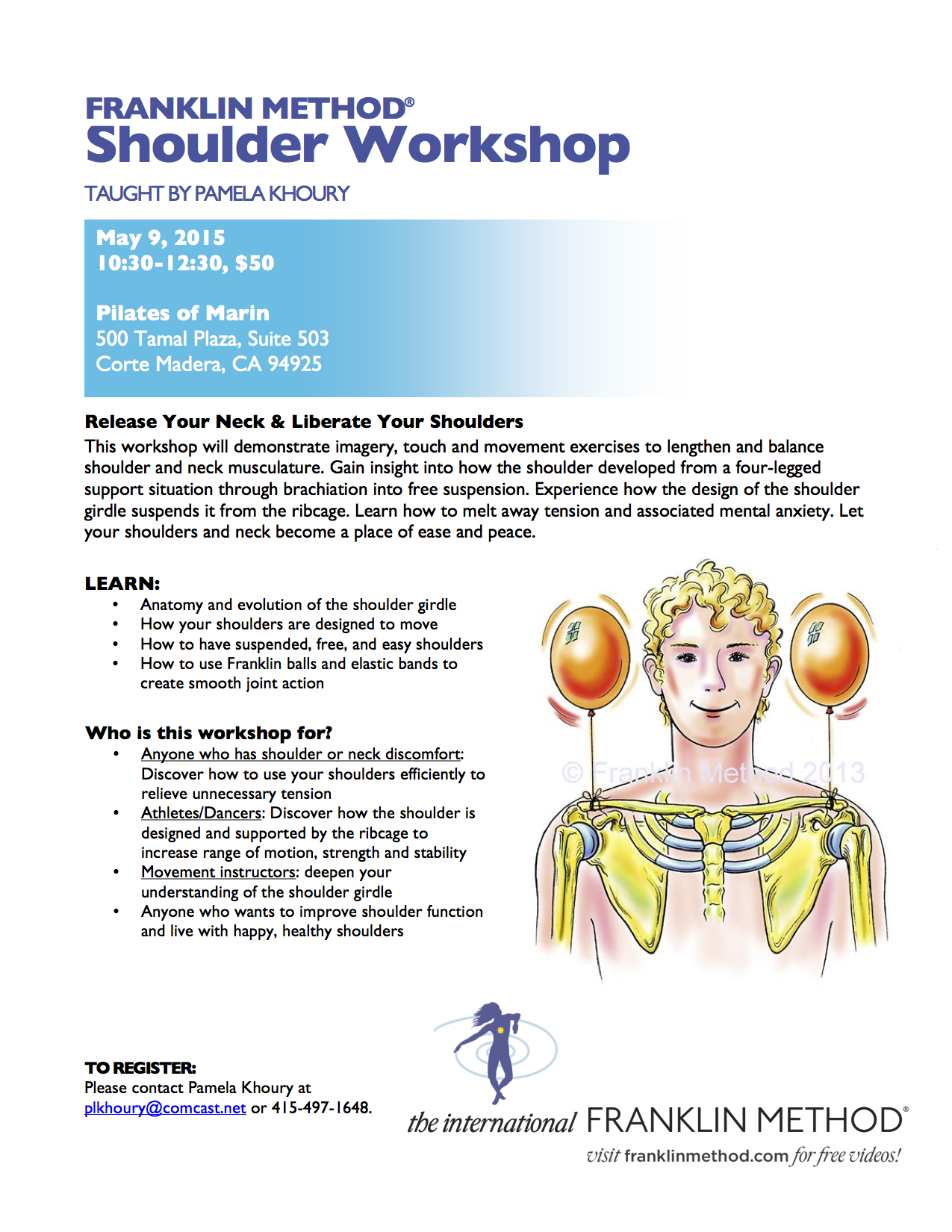 FRANKLIN METHOD®
Shoulder Workshop

TAUGHT BY PAMELA KHOURY

May 9, 2015
10:30-12:30, $50

Pilates of Marin
500 Tamal Plaza, Suite 503
Corte Madera, CA 94925

Release Your Neck & Liberate Your Shoulders
This workshop will demonstrate imagery, touch and movement exercises to lengthen and balance shoulder and neck musculature. Gain insight into how the shoulder developed from a four-legged support situation through brachiation into free suspension. Experience how the design of the shoulder girdle suspends it from the ribcage. Learn how to melt away tension and associated mental anxiety. Let your shoulders and neck become a place of ease and peace.

LEARN:
• Anatomy and evolution of the shoulder girdle
• How your shoulders are designed to move
• How to have suspended, free, and easy shoulders
• How to use Franklin balls and elastic bands to create smooth joint action

Who is this workshop for?
• Anyone who has shoulder or neck discomfort: Discover how to use your shoulders efficiently to relieve unnecessary tension
• Athletes/Dancers: Discover how the shoulder is designed and supported by the ribcage to increase range of motion, strength and stability
• Movement instructors: deepen your understanding of the shoulder girdle
• Anyone who wants to improve shoulder function and live with happy, healthy shoulders

© Franklin Method 2013

TO REGISTER:
Please contact Pamela Khoury at plkhoury@comcast.net or 415-497-1648.

the international FRANKLIN METHOD®
visit franklinmethod.com for free videos!